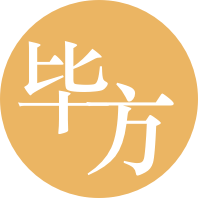 毕方